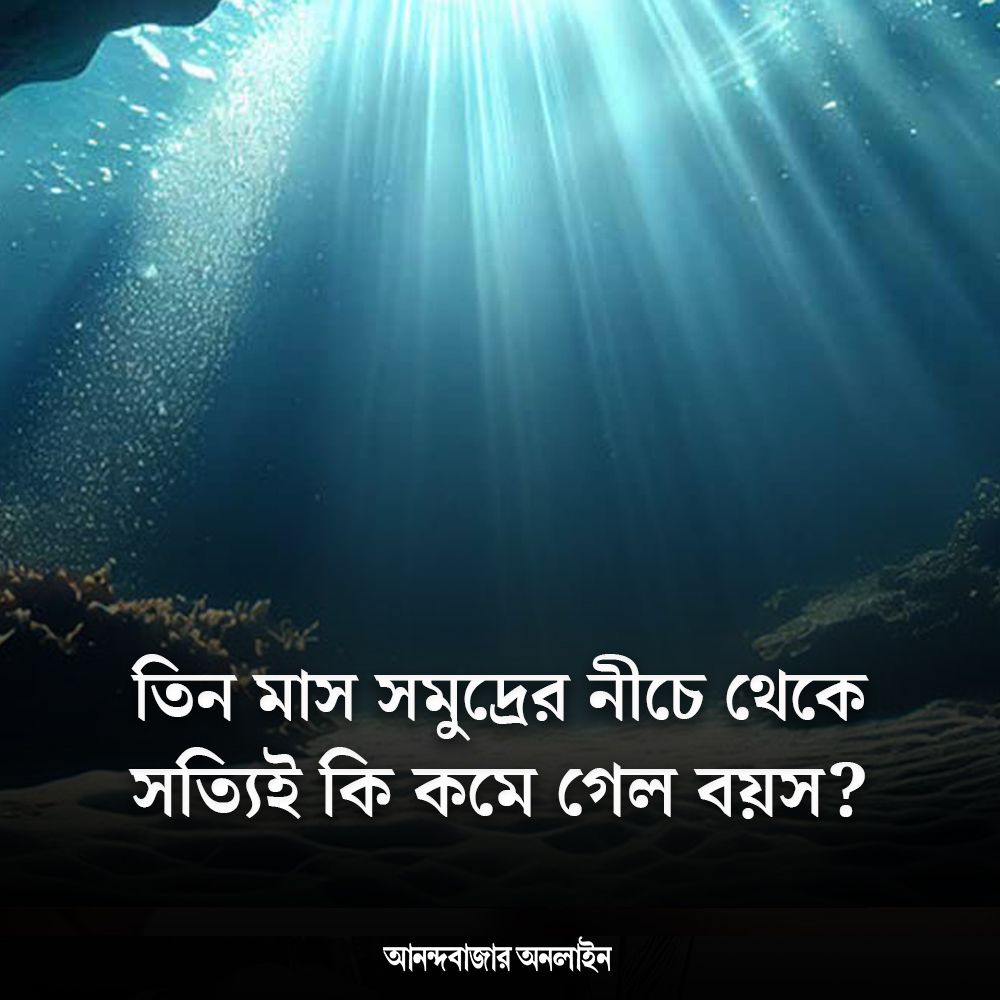 তিন মাস সমুদ্রের নীচে থেকে সত্যিই কি কমে গেল বয়স?

আনন্দবাজার অনলাইন